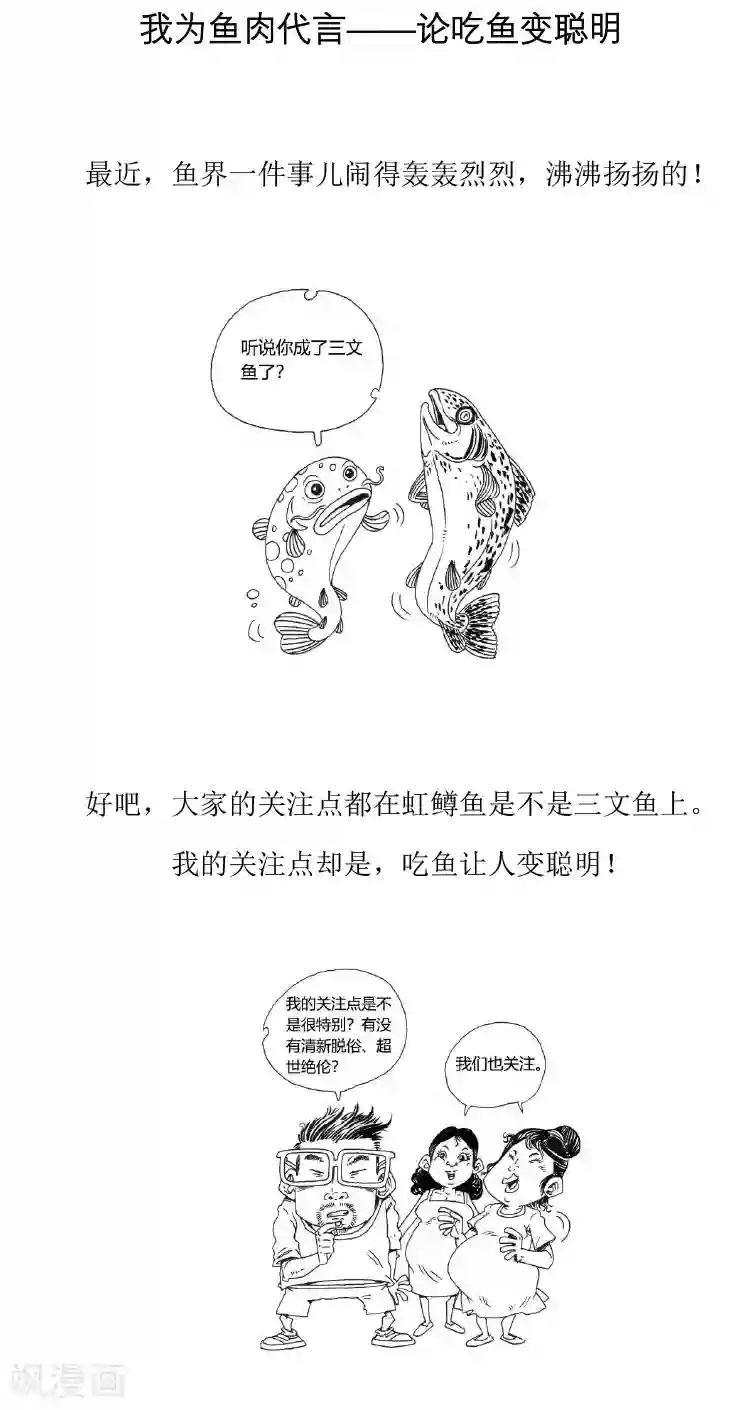 我为鱼肉代言——论吃鱼变聪明

最近，鱼界一件事儿闹得轰轰烈烈，沸沸扬扬的！

听说你成了三文鱼了？

好吧，大家的关注点都在虹鳟鱼是不是三文鱼上。

我的关注点却是，吃鱼让人变聪明！

我的关注点是不是很特别？有没有清新脱俗、超世绝伦？

我们也关注。

飒漫画